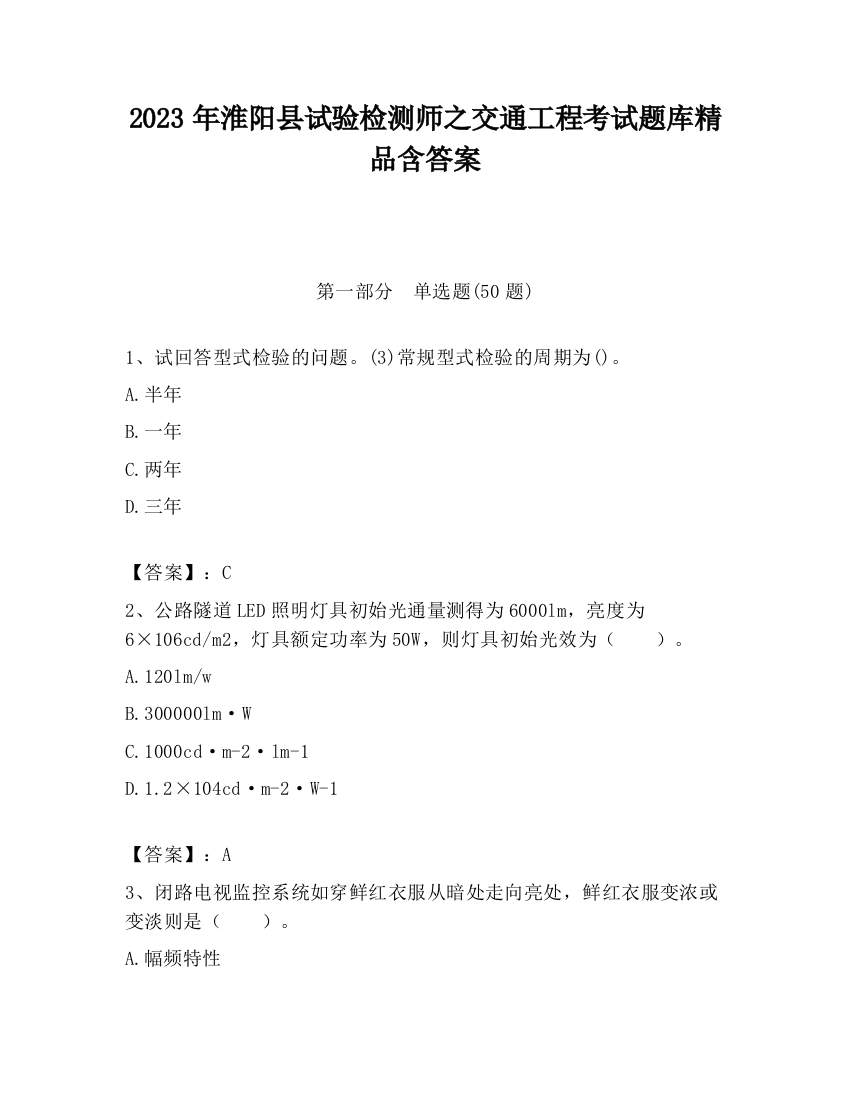 2023 年淮阳县试验检测师之交通工程考试题库精品含答案

第一部分　单选题(50 题)

1、试回答型式检验的问题。(3)常规型式检验的周期为()。

A.半年

B.一年

C.两年

D.三年

【答案】：C

2、公路隧道 LED 照明灯具初始光通量测得为 6000lm，亮度为 6×106cd/m2，灯具额定功率为 50W，则灯具初始光效为（　　）。

A.120lm/w

B.300000lm·W

C.1000cd·m-2·lm-1

D.1.2×104cd·m-2·W-1

【答案】：A

3、闭路电视监控系统如穿鲜红衣服从暗处走向亮处，鲜红衣服变浓或变淡则是（　　）。

A.幅频特性